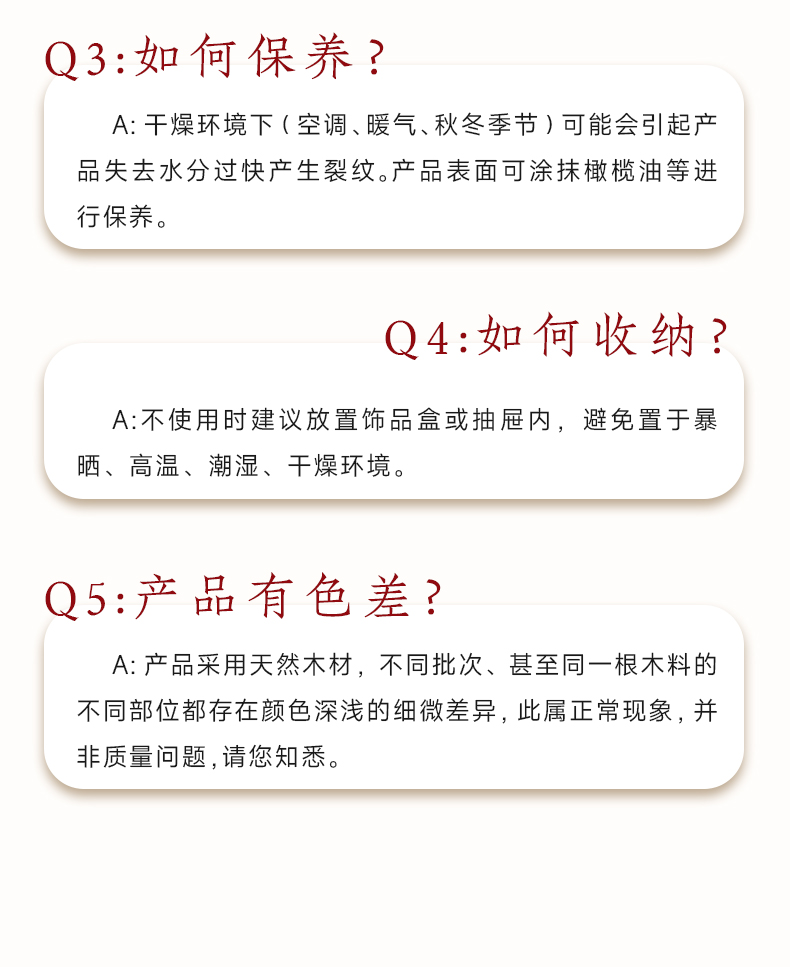 Q3:如何保养?

A:干燥环境下(空调、暖气、秋冬季节)可能会引起产品失去水分过快产生裂纹。产品表面可涂抹橄榄油等进行保养。

Q4:如何收纳?

A:不使用时建议放置饰品盒或抽屉内,避免置于暴晒、高温、潮湿、干燥环境。

Q5:产品有色差?

A:产品采用天然木材,不同批次、甚至同一根木料的不同部位都存在颜色深浅的细微差异,此属正常现象,并非质量问题,请您知悉。